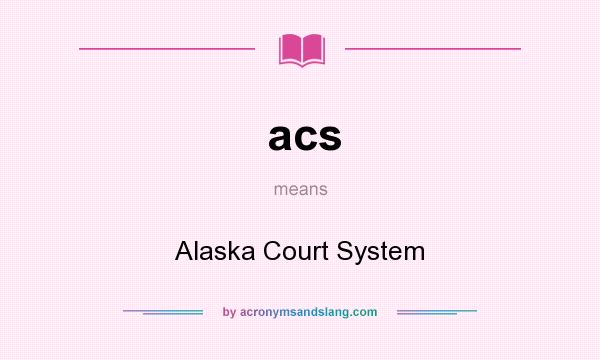 acs

means

Alaska Court System

by acronymsandslang.com